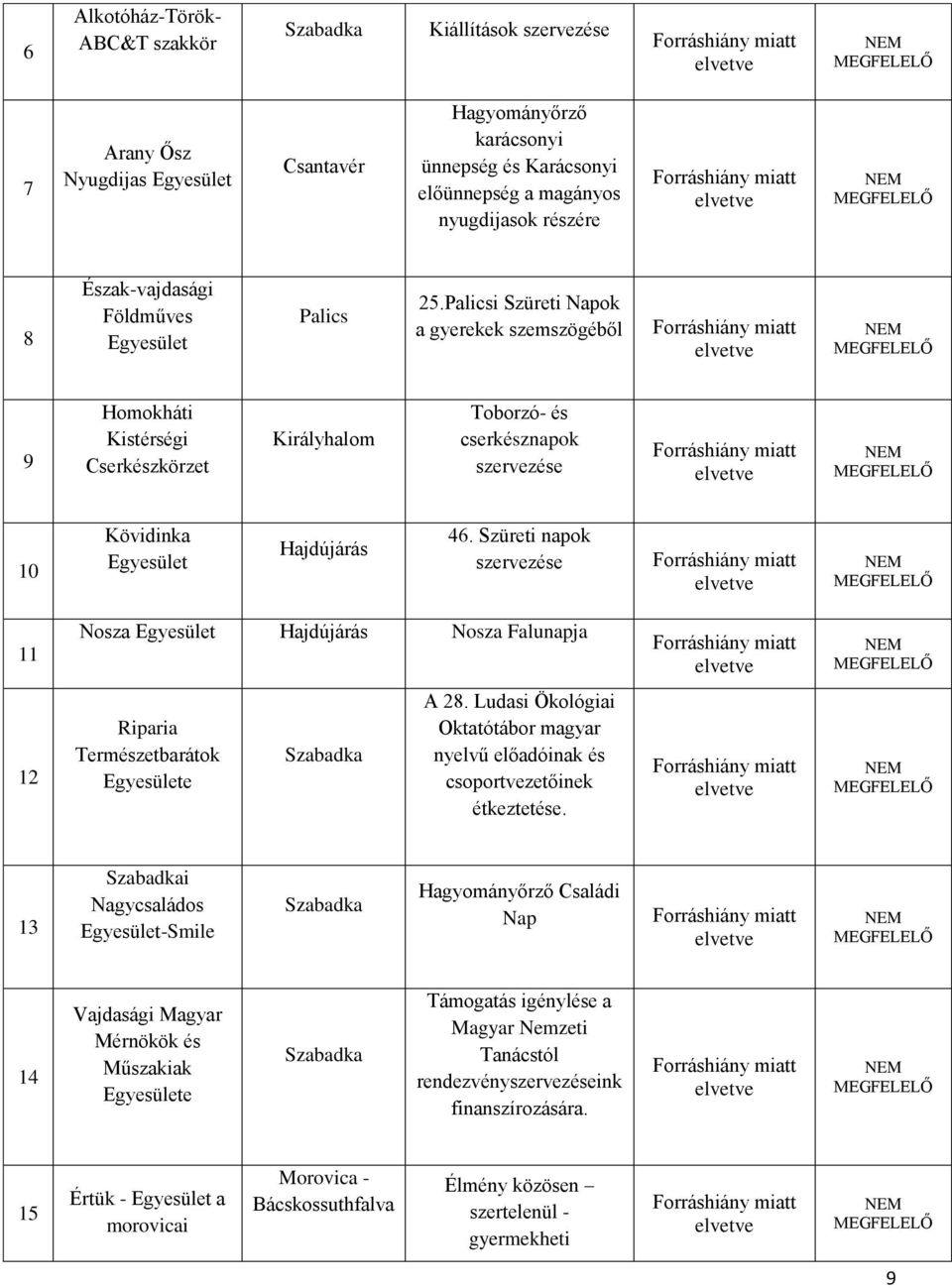 | 6 | Alkotóház-Török-ABC&T szakkör | Szabadka | Kiállítások szervezése | Forráshiány miatt elvetve | NEM MEGFELELŐ |
|---|---|---|---|---|---|
| 7 | Arany Ősz Nyugdijas Egyesület | Csantavér | Hagyományőrző karácsonyi ünnepség és Karácsonyi előünnepség a magányos nyugdijasok részére | Forráshiány miatt elvetve | NEM MEGFELELŐ |
| 8 | Észak-vajdasági Földműves Egyesület | Palics | 25.Palicsi Szüreti Napok a gyerekek szemszögéből | Forráshiány miatt elvetve | NEM MEGFELELŐ |
| 9 | Homokháti Kistérségi Cserkészkörzet | Királyhalom | Toborzó- és cserkésznapok szervezése | Forráshiány miatt elvetve | NEM MEGFELELŐ |
| 10 | Kövidinka Egyesület | Hajdújárás | 46. Szüreti napok szervezése | Forráshiány miatt elvetve | NEM MEGFELELŐ |
| 11 | Nosza Egyesület | Hajdújárás | Nosza Falunapja | Forráshiány miatt elvetve | NEM MEGFELELŐ |
| 12 | Riparia Természetbarátok Egyesülete | Szabadka | A 28. Ludasi Ökológiai Oktatótábor magyar nyelvű előadóinak és csoportvezetőinek étkeztetése. | Forráshiány miatt elvetve | NEM MEGFELELŐ |
| 13 | Szabadkai Nagycsaládos Egyesület-Smile | Szabadka | Hagyományőrző Családi Nap | Forráshiány miatt elvetve | NEM MEGFELELŐ |
| 14 | Vajdasági Magyar Mérnökök és Műszakiak Egyesülete | Szabadka | Támogatás igénylése a Magyar Nemzeti Tanácstól rendezvényszervezéseink finanszírozására. | Forráshiány miatt elvetve | NEM MEGFELELŐ |
| 15 | Értük - Egyesület a morovicai | Morovica - Bácskossuthfalva | Élmény közösen – szertelenül - gyermekheti | Forráshiány miatt elvetve | NEM MEGFELELŐ |

9